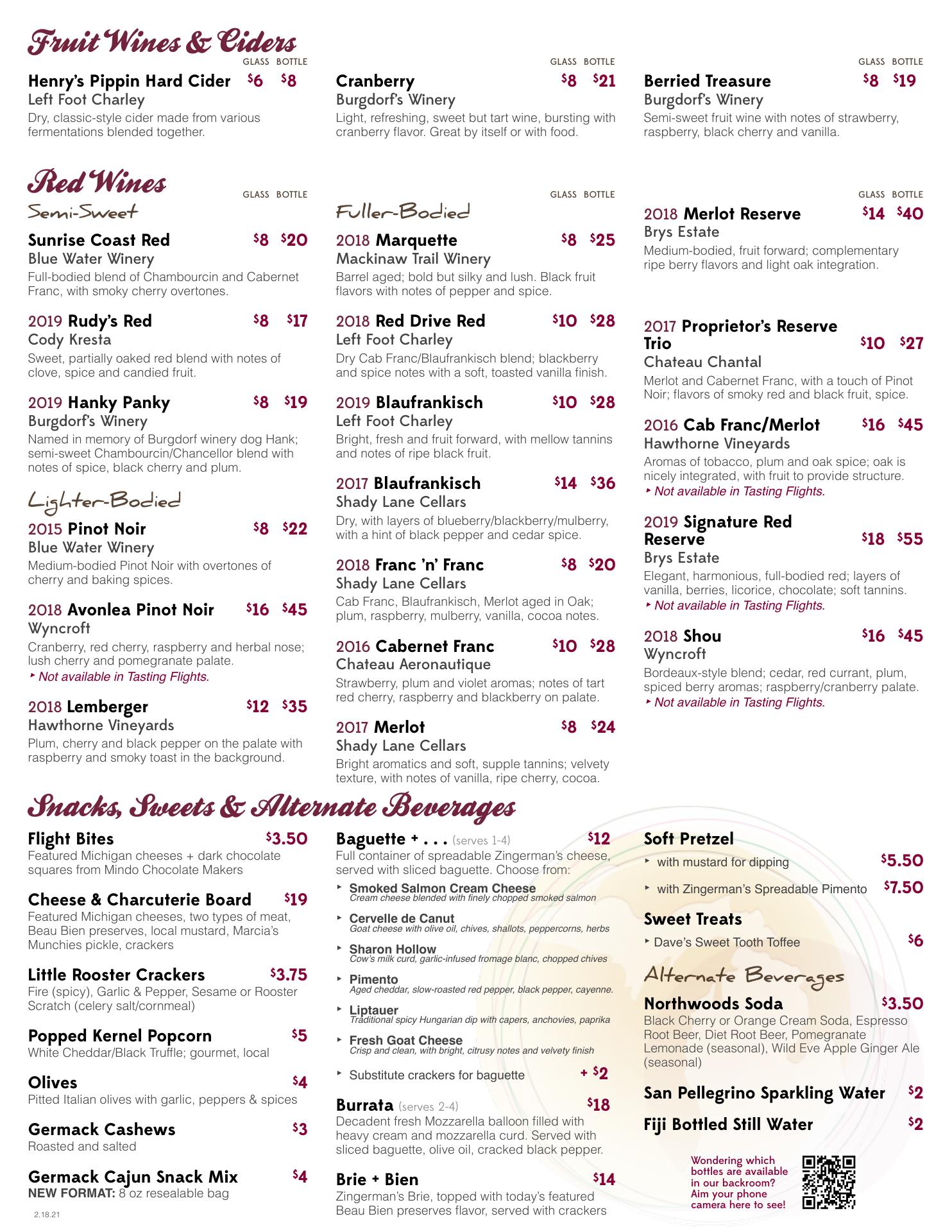 Fruit Wines & Ciders

GLASS BOTTLE
Henry's Pippin Hard Cider $6 $8
Left Foot Charley
Dry, classic-style cider made from various fermentations blended together.

GLASS BOTTLE
Cranberry $8 $21
Burgdorf's Winery
Light, refreshing, sweet but tart wine, bursting with cranberry flavor. Great by itself or with food.

GLASS BOTTLE
Berried Treasure $8 $19
Burgdorf's Winery
Semi-sweet fruit wine with notes of strawberry, raspberry, black cherry and vanilla.

Red Wines

GLASS BOTTLE
Semi-Sweet

Sunrise Coast Red $8 $20
Blue Water Winery
Full-bodied blend of Chambourcin and Cabernet Franc, with smoky cherry overtones.

2019 Rudy's Red $8 $17
Cody Kresta
Sweet, partially oaked red blend with notes of clove, spice and candied fruit.

2019 Hanky Panky $8 $19
Burgdorf's Winery
Named in memory of Burgdorf winery dog Hank; semi-sweet Chambourcin/Chancellor blend with notes of spice, black cherry and plum.

Lighter-Bodied

2015 Pinot Noir $8 $22
Blue Water Winery
Medium-bodied Pinot Noir with overtones of cherry and baking spices.

2018 Avonlea Pinot Noir $16 $45
Wyncroft
Cranberry, red cherry, raspberry and herbal nose; lush cherry and pomegranate palate.
‣ Not available in Tasting Flights.

2018 Lemberger $12 $35
Hawthorne Vineyards
Plum, cherry and black pepper on the palate with raspberry and smoky toast in the background.

GLASS BOTTLE
Fuller-Bodied

2018 Marquette $8 $25
Mackinaw Trail Winery
Barrel aged; bold but silky and lush. Black fruit flavors with notes of pepper and spice.

2018 Red Drive Red $10 $28
Left Foot Charley
Dry Cab Franc/Blaufrankisch blend; blackberry and spice notes with a soft, toasted vanilla finish.

2019 Blaufrankisch $10 $28
Left Foot Charley
Bright, fresh and fruit forward, with mellow tannins and notes of ripe black fruit.

2017 Blaufrankisch $14 $36
Shady Lane Cellars
Dry, with layers of blueberry/blackberry/mulberry, with a hint of black pepper and cedar spice.

2018 Franc 'n' Franc $8 $20
Shady Lane Cellars
Cab Franc, Blaufrankisch, Merlot aged in Oak; plum, raspberry, mulberry, vanilla, cocoa notes.

2016 Cabernet Franc $10 $28
Chateau Aeronautique
Strawberry, plum and violet aromas; notes of tart red cherry, raspberry and blackberry on palate.

2017 Merlot $8 $24
Shady Lane Cellars
Bright aromatics and soft, supple tannins; velvety texture, with notes of vanilla, ripe cherry, cocoa.

GLASS BOTTLE
2018 Merlot Reserve $14 $40
Brys Estate
Medium-bodied, fruit forward; complementary ripe berry flavors and light oak integration.

2017 Proprietor's Reserve Trio $10 $27
Chateau Chantal
Merlot and Cabernet Franc, with a touch of Pinot Noir; flavors of smoky red and black fruit, spice.

2016 Cab Franc/Merlot $16 $45
Hawthorne Vineyards
Aromas of tobacco, plum and oak spice; oak is nicely integrated, with fruit to provide structure.
‣ Not available in Tasting Flights.

2019 Signature Red Reserve $18 $55
Brys Estate
Elegant, harmonious, full-bodied red; layers of vanilla, berries, licorice, chocolate; soft tannins.
‣ Not available in Tasting Flights.

2018 Shou $16 $45
Wyncroft
Bordeaux-style blend; cedar, red currant, plum, spiced berry aromas; raspberry/cranberry palate.
‣ Not available in Tasting Flights.

Snacks, Sweets & Alternate Beverages

Flight Bites $3.50
Featured Michigan cheeses + dark chocolate squares from Mindo Chocolate Makers

Cheese & Charcuterie Board $19
Featured Michigan cheeses, two types of meat, Beau Bien preserves, local mustard, Marcia's Munchies pickle, crackers

Little Rooster Crackers $3.75
Fire (spicy), Garlic & Pepper, Sesame or Rooster Scratch (celery salt/cornmeal)

Popped Kernel Popcorn $5
White Cheddar/Black Truffle; gourmet, local

Olives $4
Pitted Italian olives with garlic, peppers & spices

Germack Cashews $3
Roasted and salted

Germack Cajun Snack Mix $4
NEW FORMAT: 8 oz resealable bag

2.18.21

Baguette + . . . (serves 1-4) $12
Full container of spreadable Zingerman's cheese, served with sliced baguette. Choose from:
‣ Smoked Salmon Cream Cheese
Cream cheese blended with finely chopped smoked salmon
‣ Cervelle de Canut
Goat cheese with olive oil, chives, shallots, peppercorns, herbs
‣ Sharon Hollow
Cow's milk curd, garlic-infused fromage blanc, chopped chives
‣ Pimento
Aged cheddar, slow-roasted red pepper, black pepper, cayenne.
‣ Liptauer
Traditional spicy Hungarian dip with capers, anchovies, paprika
‣ Fresh Goat Cheese
Crisp and clean, with bright, citrusy notes and velvety finish
‣ Substitute crackers for baguette + $2

Burrata (serves 2-4) $18
Decadent fresh Mozzarella balloon filled with heavy cream and mozzarella curd. Served with sliced baguette, olive oil, cracked black pepper.

Brie + Bien $14
Zingerman's Brie, topped with today's featured Beau Bien preserves flavor, served with crackers

Soft Pretzel
‣ with mustard for dipping $5.50
‣ with Zingerman's Spreadable Pimento $7.50

Sweet Treats
‣ Dave's Sweet Tooth Toffee $6

Alternate Beverages
Northwoods Soda $3.50
Black Cherry or Orange Cream Soda, Espresso Root Beer, Diet Root Beer, Pomegranate Lemonade (seasonal), Wild Eve Apple Ginger Ale (seasonal)

San Pellegrino Sparkling Water $2

Fiji Bottled Still Water $2

Wondering which bottles are available in our backroom? Aim your phone camera here to see!